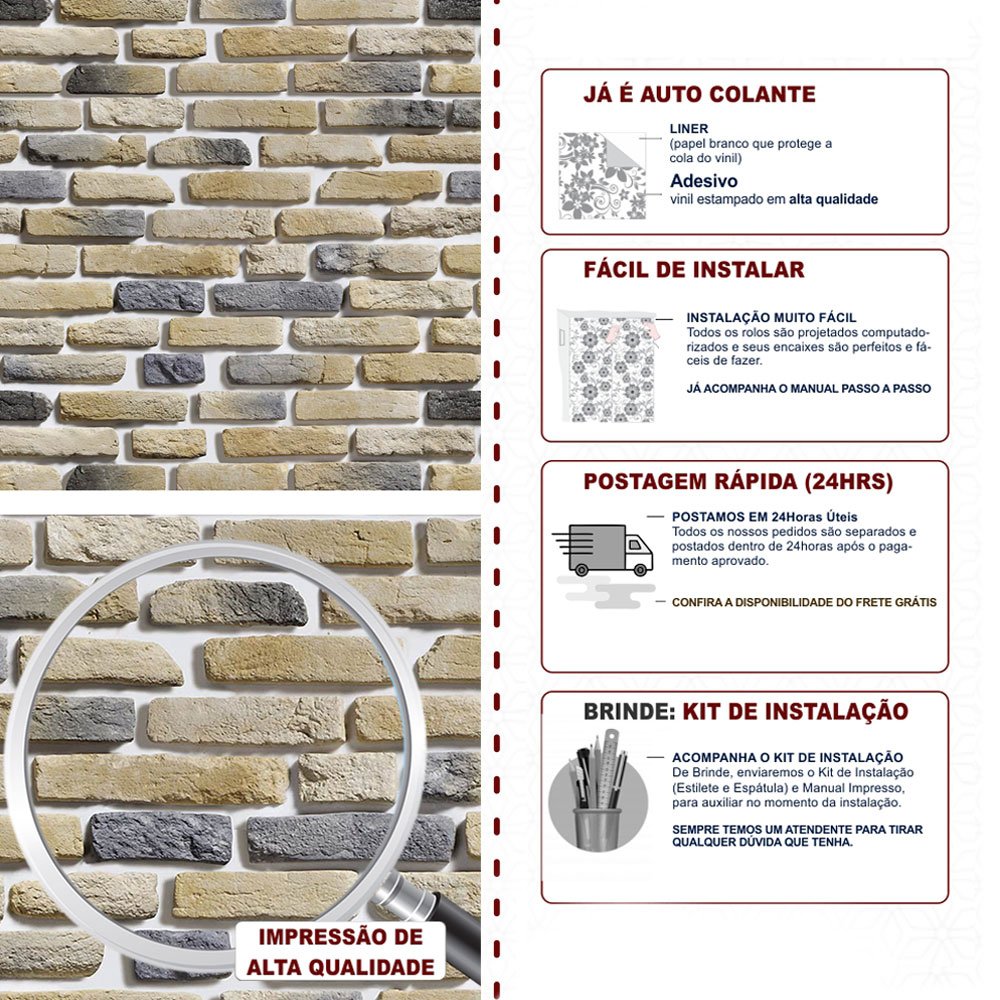 IMPRESSÃO DE ALTA QUALIDADE

JÁ É AUTO COLANTE

LINER
(papel branco que protege a cola do vinil)

Adesivo
vinil estampado em alta qualidade

FÁCIL DE INSTALAR

INSTALAÇÃO MUITO FÁCIL
Todos os rolos são projetados computadorizados e seus encaixes são perfeitos e fáceis de fazer.

JÁ ACOMPANHA O MANUAL PASSO A PASSO

POSTAGEM RÁPIDA (24HRS)

POSTAMOS EM 24Horas Úteis
Todos os nossos pedidos são separados e postados dentro de 24horas após o pagamento aprovado.

CONFIRA A DISPONIBILIDADE DO FRETE GRÁTIS

BRINDE: KIT DE INSTALAÇÃO

ACOMPANHA O KIT DE INSTALAÇÃO
De Brinde, enviaremos o Kit de Instalação (Estilete e Espátula) e Manual Impresso, para auxiliar no momento da instalação.

SEMPRE TEMOS UM ATENDENTE PARA TIRAR QUALQUER DÚVIDA QUE TENHA.